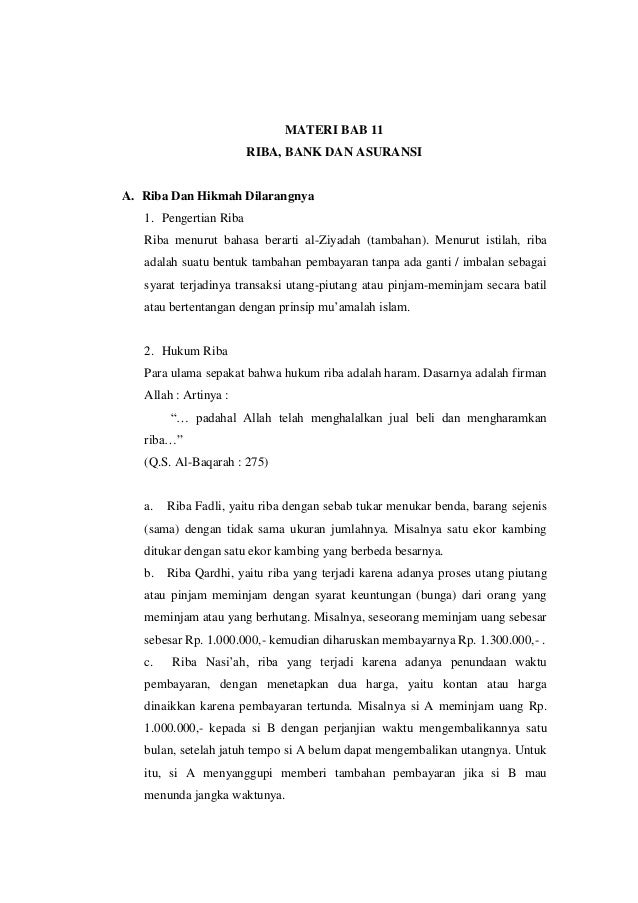 MATERI BAB 11
RIBA, BANK DAN ASURANSI

A. Riba Dan Hikmah Dilarangnya

1. Pengertian Riba

Riba menurut bahasa berarti al-Ziyadah (tambahan). Menurut istilah, riba adalah suatu bentuk tambahan pembayaran tanpa ada ganti / imbalan sebagai syarat terjadinya transaksi utang-piutang atau pinjam-meminjam secara batil atau bertentangan dengan prinsip mu'amalah islam.

2. Hukum Riba

Para ulama sepakat bahwa hukum riba adalah haram. Dasarnya adalah firman Allah : Artinya :

"… padahal Allah telah menghalalkan jual beli dan mengharamkan riba…"

(Q.S. Al-Baqarah : 275)

a. Riba Fadli, yaitu riba dengan sebab tukar menukar benda, barang sejenis (sama) dengan tidak sama ukuran jumlahnya. Misalnya satu ekor kambing ditukar dengan satu ekor kambing yang berbeda besarnya.

b. Riba Qardhi, yaitu riba yang terjadi karena adanya proses utang piutang atau pinjam meminjam dengan syarat keuntungan (bunga) dari orang yang meminjam atau yang berhutang. Misalnya, seseorang meminjam uang sebesar sebesar Rp. 1.000.000,- kemudian diharuskan membayarnya Rp. 1.300.000,- .

c. Riba Nasi'ah, riba yang terjadi karena adanya penundaan waktu pembayaran, dengan menetapkan dua harga, yaitu kontan atau harga dinaikkan karena pembayaran tertunda. Misalnya si A meminjam uang Rp. 1.000.000,- kepada si B dengan perjanjian waktu mengembalikannya satu bulan, setelah jatuh tempo si A belum dapat mengembalikan utangnya. Untuk itu, si A menyanggupi memberi tambahan pembayaran jika si B mau menunda jangka waktunya.